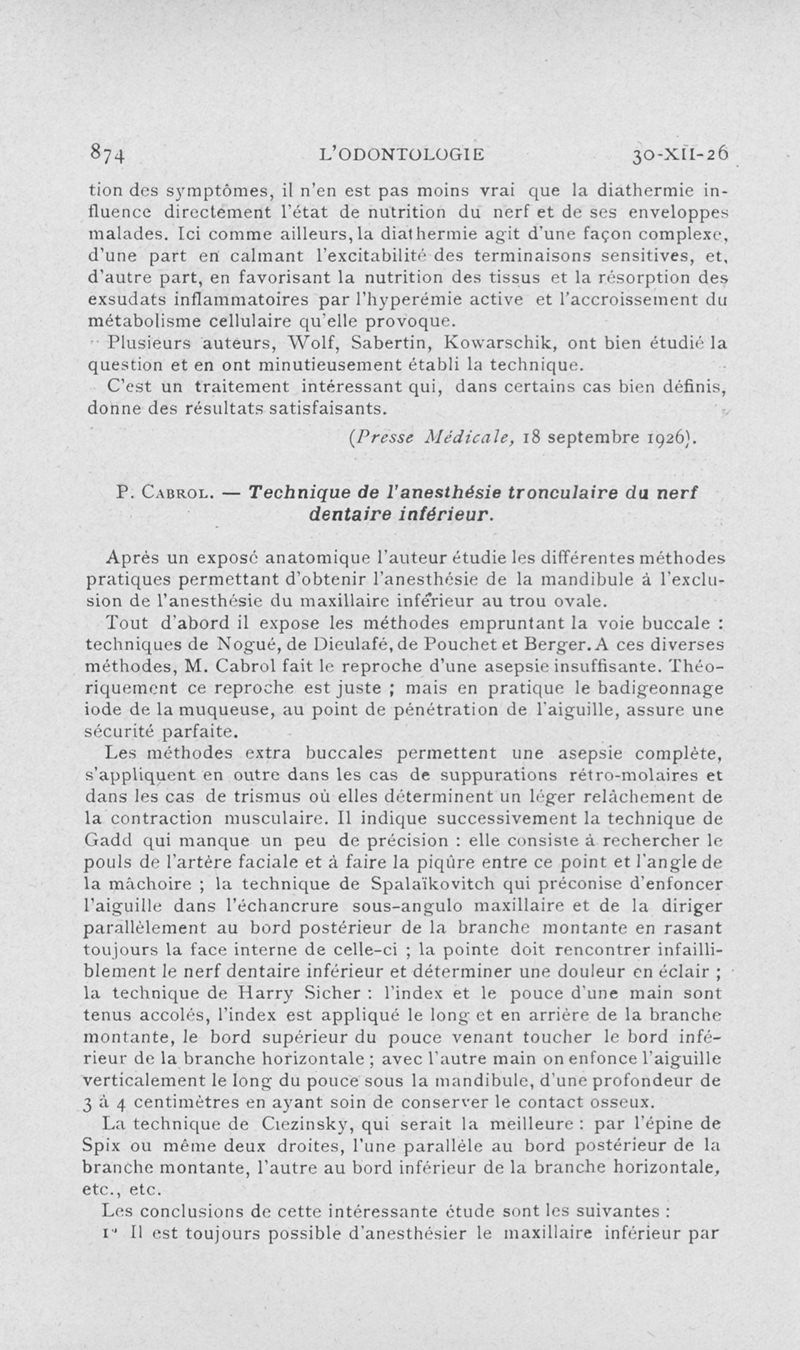 874 L'ODONTOLOGIE 30-XII-26

tion des symptômes, il n'en est pas moins vrai que la diathermie influence directement l'état de nutrition du nerf et de ses enveloppes malades. Ici comme ailleurs, la diathermie agit d'une façon complexe, d'une part en calmant l'excitabilité des terminaisons sensitives, et, d'autre part, en favorisant la nutrition des tissus et la résorption des exsudats inflammatoires par l'hyperémie active et l'accroissement du métabolisme cellulaire qu'elle provoque.

Plusieurs auteurs, Wolf, Sabertin, Kowarschik, ont bien étudié la question et en ont minutieusement établi la technique.

C'est un traitement intéressant qui, dans certains cas bien définis, donne des résultats satisfaisants.

(Presse Médicale, 18 septembre 1926).

P. Cabrol. — Technique de l'anesthésie tronculaire du nerf dentaire inférieur.

Après un exposé anatomique l'auteur étudie les différentes méthodes pratiques permettant d'obtenir l'anesthésie de la mandibule à l'exclusion de l'anesthésie du maxillaire inférieur au trou ovale.

Tout d'abord il expose les méthodes empruntant la voie buccale : techniques de Nogué, de Dieulafé, de Pouchet et Berger. A ces diverses méthodes, M. Cabrol fait le reproche d'une asepsie insuffisante. Théoriquement ce reproche est juste ; mais en pratique le badigeonnage iode de la muqueuse, au point de pénétration de l'aiguille, assure une sécurité parfaite.

Les méthodes extra buccales permettent une asepsie complète, s'appliquent en outre dans les cas de suppurations rétro-molaires et dans les cas de trismus où elles déterminent un léger relâchement de la contraction musculaire. Il indique successivement la technique de Gadd qui manque un peu de précision : elle consiste à rechercher le pouls de l'artère faciale et à faire la piqûre entre ce point et l'angle de la mâchoire ; la technique de Spalaïkovitch qui préconise d'enfoncer l'aiguille dans l'échancrure sous-angulo maxillaire et de la diriger parallèlement au bord postérieur de la branche montante en rasant toujours la face interne de celle-ci ; la pointe doit rencontrer infailliblement le nerf dentaire inférieur et déterminer une douleur en éclair ; la technique de Harry Sicher : l'index et le pouce d'une main sont tenus accolés, l'index est appliqué le long et en arrière de la branche montante, le bord supérieur du pouce venant toucher le bord inférieur de la branche horizontale ; avec l'autre main on enfonce l'aiguille verticalement le long du pouce sous la mandibule, d'une profondeur de 3 à 4 centimètres en ayant soin de conserver le contact osseux.

La technique de Ciezinsky, qui serait la meilleure : par l'épine de Spix ou même deux droites, l'une parallèle au bord postérieur de la branche montante, l'autre au bord inférieur de la branche horizontale, etc., etc.

Les conclusions de cette intéressante étude sont les suivantes :

1° Il est toujours possible d'anesthésier le maxillaire inférieur par